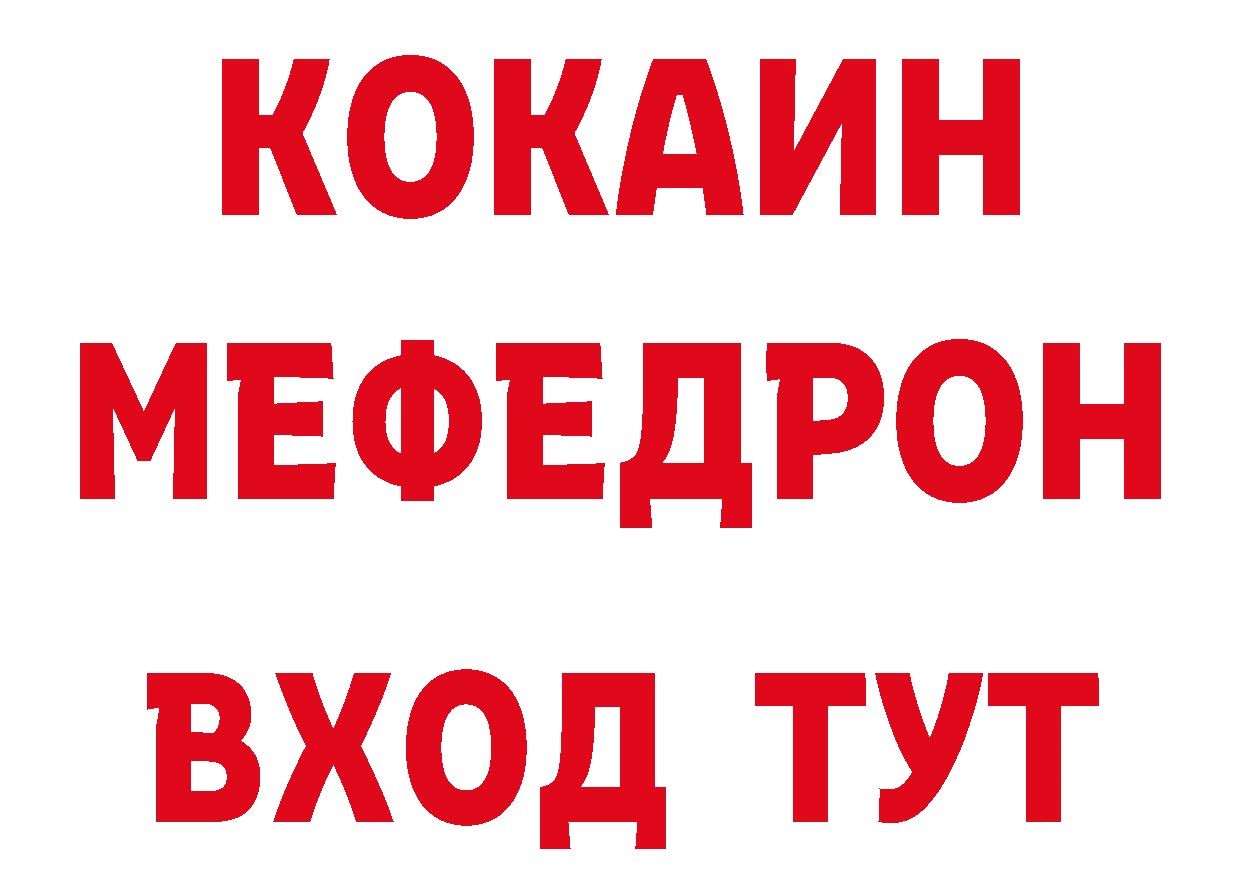 КОКАИН
МЕФЕДРОН
ВХОД ТУТ